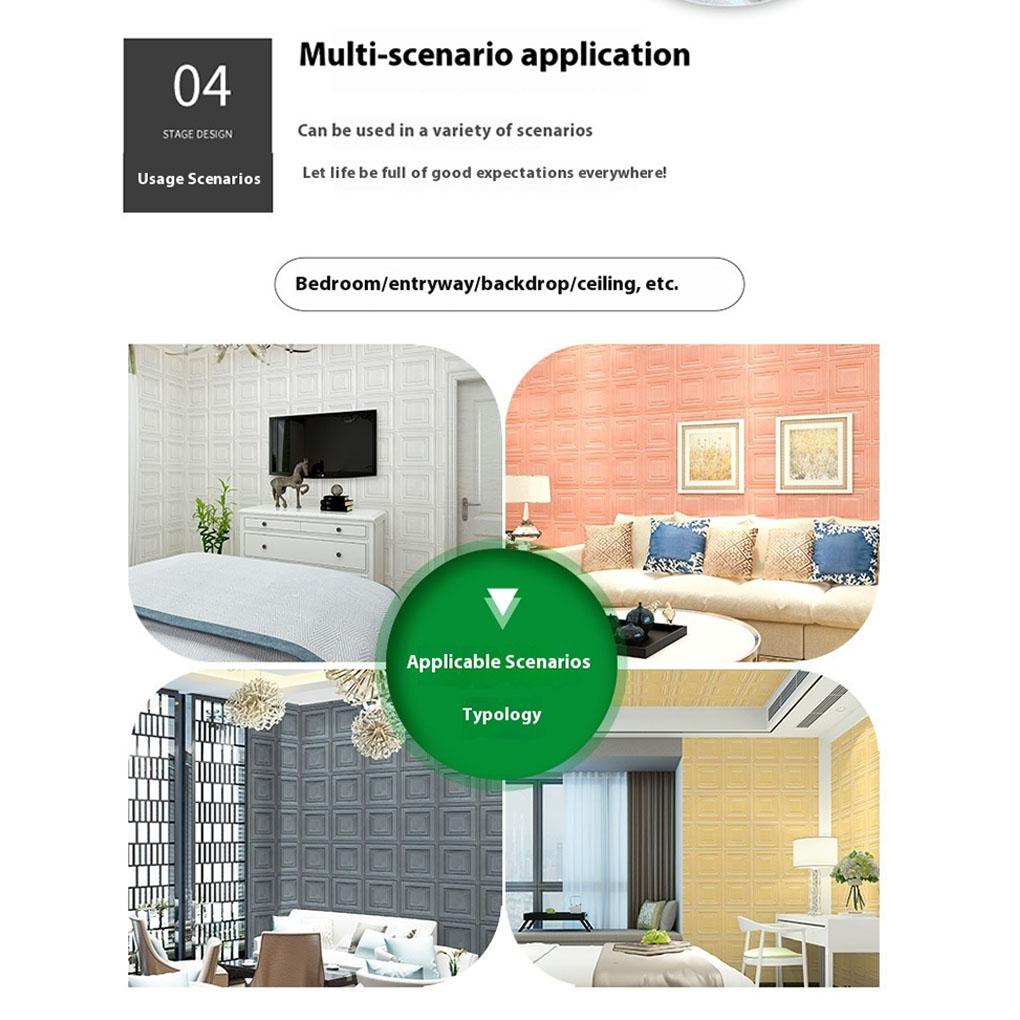 04

STAGE DESIGN

Usage Scenarios

Multi-scenario application

Can be used in a variety of scenarios

Let life be full of good expectations everywhere!

Bedroom/entryway/backdrop/ceiling, etc.

Applicable Scenarios

Typology